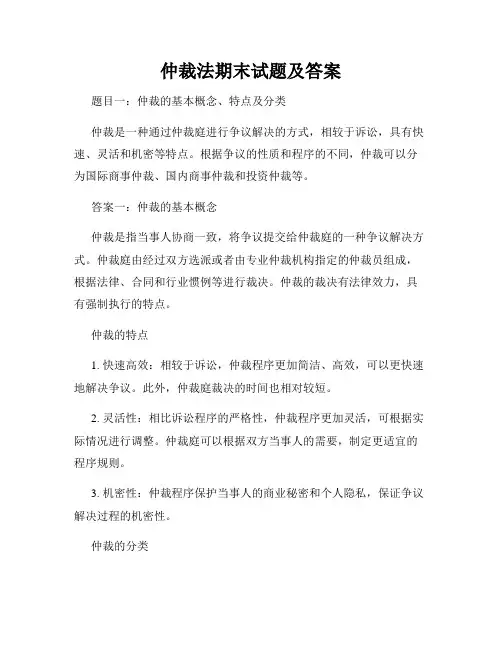 仲裁法期末试题及答案

题目一：仲裁的基本概念、特点及分类

仲裁是一种通过仲裁庭进行争议解决的方式，相较于诉讼，具有快速、灵活和机密等特点。根据争议的性质和程序的不同，仲裁可以分为国际商事仲裁、国内商事仲裁和投资仲裁等。

答案一：仲裁的基本概念

仲裁是指当事人协商一致，将争议提交给仲裁庭的一种争议解决方式。仲裁庭由经过双方选派或者由专业仲裁机构指定的仲裁员组成，根据法律、合同和行业惯例等进行裁决。仲裁的裁决有法律效力，具有强制执行的特点。

仲裁的特点

1. 快速高效：相较于诉讼，仲裁程序更加简洁、高效，可以更快速地解决争议。此外，仲裁庭裁决的时间也相对较短。

2. 灵活性：相比诉讼程序的严格性，仲裁程序更加灵活，可根据实际情况进行调整。仲裁庭可以根据双方当事人的需要，制定更适宜的程序规则。

3. 机密性：仲裁程序保护当事人的商业秘密和个人隐私，保证争议解决过程的机密性。

仲裁的分类